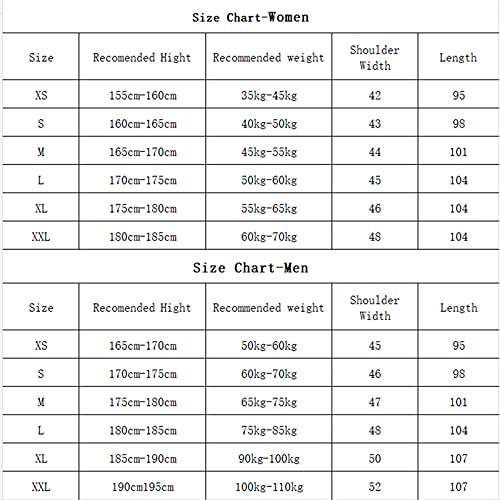 Size Chart-Women

| Size | Recomended Hight | Recommended weight | Shoulder Width | Length |
|---|---|---|---|---|
| XS | 155cm-160cm | 35kg-45kg | 42 | 95 |
| S | 160cm-165cm | 40kg-50kg | 43 | 98 |
| M | 165cm-170cm | 45kg-55kg | 44 | 101 |
| L | 170cm-175cm | 50kg-60kg | 45 | 104 |
| XL | 175cm-180cm | 55kg-65kg | 46 | 104 |
| XXL | 180cm-185cm | 60kg-70kg | 48 | 104 |

Size Chart-Men

| Size | Recomended Hight | Recommended weight | Shoulder Width | Length |
|---|---|---|---|---|
| XS | 165cm-170cm | 50kg-60kg | 45 | 95 |
| S | 170cm-175cm | 60kg-70kg | 46 | 98 |
| M | 175cm-180cm | 65kg-75kg | 47 | 101 |
| L | 180cm-185cm | 75kg-85kg | 48 | 104 |
| XL | 185cm-190cm | 90kg-100kg | 50 | 107 |
| XXL | 190cm195cm | 100kg-110kg | 52 | 107 |